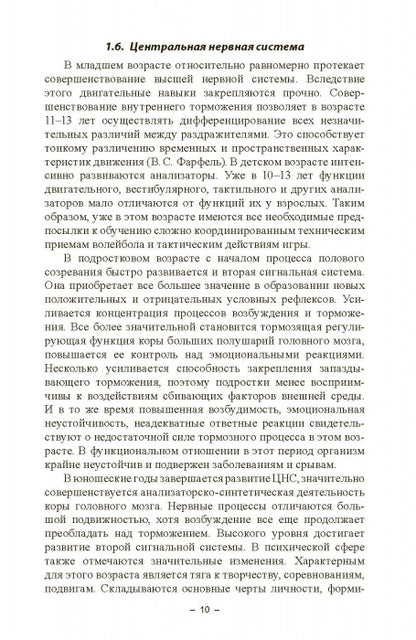 1.6. Центральная нервная система

В младшем возрасте относительно равномерно протекает совершенствование высшей нервной системы. Вследствие этого двигательные навыки закрепляются прочно. Совершенствование внутреннего торможения позволяет в возрасте 11–13 лет осуществлять дифференцирование всех незначительных различий между раздражителями. Это способствует тонкому различению временных и пространственных характеристик движения (В. С. Фарфель). В детском возрасте интенсивно развиваются анализаторы. Уже в 10–13 лет функции двигательного, вестибулярного, тактильного и других анализаторов мало отличаются от функций их у взрослых. Таким образом, уже в этом возрасте имеются все необходимые предпосылки к обучению сложно координированным техническим приемам волейбола и тактическим действиям игры.

В подростковом возрасте с началом процесса полового созревания быстро развивается и вторая сигнальная система. Она приобретает все большее значение в образовании новых положительных и отрицательных условных рефлексов. Усиливается концентрация процессов возбуждения и торможения. Все более значительной становится тормозящая регулирующая функция коры больших полушарий головного мозга, повышается ее контроль над эмоциональными реакциями. Несколько усиливается способность закрепления запаздывающего торможения, поэтому подростки менее восприимчивы к воздействиям сбивающих факторов внешней среды. И в то же время повышенная возбудимость, эмоциональная неустойчивость, неадекватные ответные реакции свидетельствуют о недостаточной силе тормозного процесса в этом возрасте. В функциональном отношении в этот период организм крайне неустойчив и подвержен заболеваниям и срывам.

В юношеские годы завершается развитие ЦНС, значительно совершенствуется анализаторско-синтетическая деятельность коры головного мозга. Нервные процессы отличаются большой подвижностью, хотя возбуждение все еще продолжает преобладать над торможением. Высокого уровня достигает развитие второй сигнальной системы. В психической сфере также отмечаются значительные изменения. Характерным для этого возраста является тяга к творчеству, соревнованиям, подвигам. Складываются основные черты личности, форми-

– 10 –